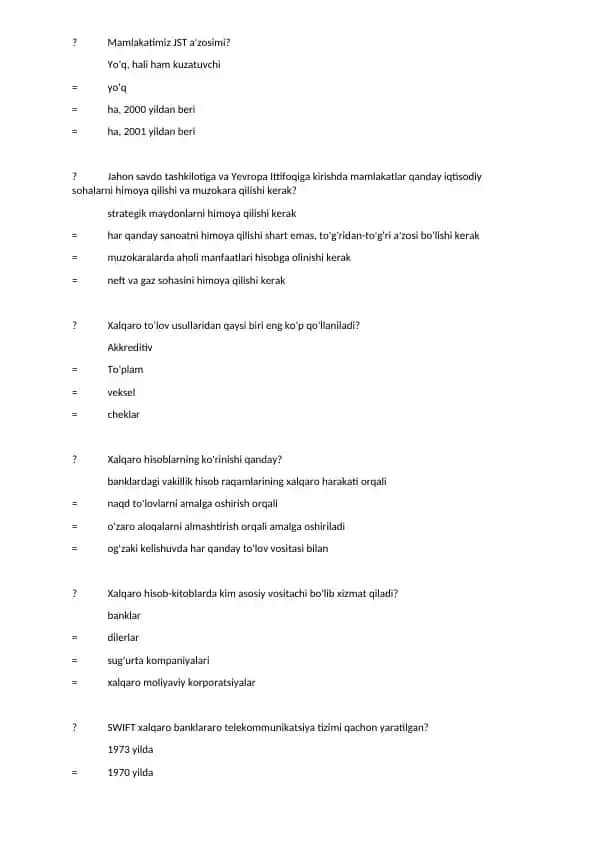 ?	Mamlakatimiz JST a'zosimi?

Yo'q, hali ham kuzatuvchi

=	yo'q

=	ha, 2000 yildan beri

=	ha, 2001 yildan beri

?	Jahon savdo tashkilotiga va Yevropa Ittifoqiga kirishda mamlakatlar qanday iqtisodiy sohalarni himoya qilishi va muzokara qilishi kerak?

strategik maydonlarni himoya qilishi kerak

=	har qanday sanoatni himoya qilishi shart emas, to'g'ridan-to'g'ri a'zosi bo'lishi kerak

=	muzokaralarda aholi manfaatlari hisobga olinishi kerak

=	neft va gaz sohasini himoya qilishi kerak

?	Xalqaro to'lov usullaridan qaysi biri eng ko'p qo'llaniladi?

Akkreditiv

=	To'plam

=	veksel

=	cheklar

?	Xalqaro hisoblarning ko'rinishi qanday?

banklardagi vakillik hisob raqamlarining xalqaro harakati orqali

=	naqd to'lovlarni amalga oshirish orqali

=	o'zaro aloqalarni almashtirish orqali amalga oshiriladi

=	og'zaki kelishuvda har qanday to'lov vositasi bilan

?	Xalqaro hisob-kitoblarda kim asosiy vositachi bo'lib xizmat qiladi?

banklar

=	dilerlar

=	sug'urta kompaniyalari

=	xalqaro moliyaviy korporatsiyalar

?	SWIFT xalqaro banklararo telekommunikatsiya tizimi qachon yaratilgan?

1973 yilda

=	1970 yilda